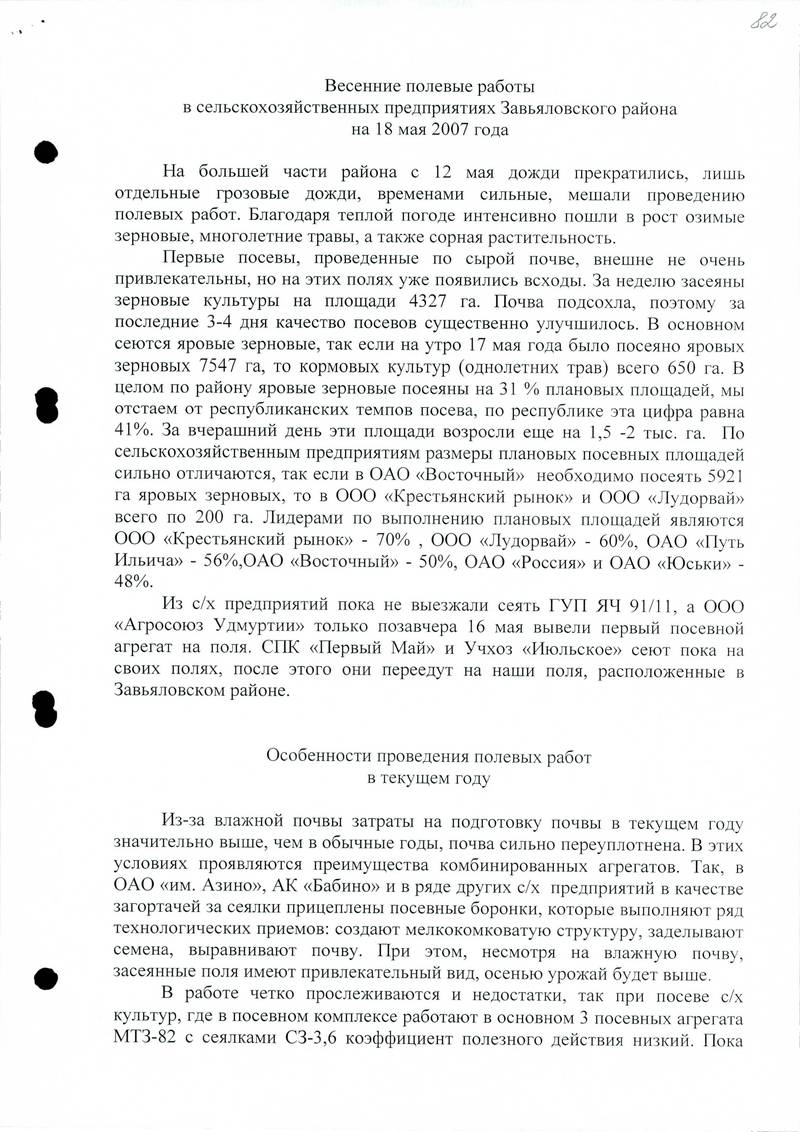 82

Весенние полевые работы
в сельскохозяйственных предприятиях Завьяловского района
на 18 мая 2007 года

На большей части района с 12 мая дожди прекратились, лишь отдельные грозовые дожди, временами сильные, мешали проведению полевых работ. Благодаря теплой погоде интенсивно пошли в рост озимые зерновые, многолетние травы, а также сорная растительность.

Первые посевы, проведенные по сырой почве, внешне не очень привлекательны, но на этих полях уже появились всходы. За неделю засеяны зерновые культуры на площади 4327 га. Почва подсохла, поэтому за последние 3-4 дня качество посевов существенно улучшилось. В основном сеются яровые зерновые, так если на утро 17 мая года было посеяно яровых зерновых 7547 га, то кормовых культур (однолетних трав) всего 650 га. В целом по району яровые зерновые посеяны на 31 % плановых площадей, мы отстаем от республиканских темпов посева, по республике эта цифра равна 41%. За вчерашний день эти площади возросли еще на 1,5 -2 тыс. га. По сельскохозяйственным предприятиям размеры плановых посевных площадей сильно отличаются, так если в ОАО «Восточный» необходимо посеять 5921 га яровых зерновых, то в ООО «Крестьянский рынок» и ООО «Лудорвай» всего по 200 га. Лидерами по выполнению плановых площадей являются ООО «Крестьянский рынок» - 70% , ООО «Лудорвай» - 60%, ОАО «Путь Ильича» - 56%,ОАО «Восточный» - 50%, ОАО «Россия» и ОАО «Юськи» - 48%.

Из с/х предприятий пока не выезжали сеять ГУП ЯЧ 91/11, а ООО «Агросоюз Удмуртии» только позавчера 16 мая вывели первый посевной агрегат на поля. СПК «Первый Май» и Учхоз «Июльское» сеют пока на своих полях, после этого они переедут на наши поля, расположенные в Завьяловском районе.

Особенности проведения полевых работ
в текущем году

Из-за влажной почвы затраты на подготовку почвы в текущем году значительно выше, чем в обычные годы, почва сильно переуплотнена. В этих условиях проявляются преимущества комбинированных агрегатов. Так, в ОАО «им. Азино», АК «Бабино» и в ряде других с/х предприятий в качестве загортачей за сеялки прицеплены посевные боронки, которые выполняют ряд технологических приемов: создают мелкокомковатую структуру, заделывают семена, выравнивают почву. При этом, несмотря на влажную почву, засеянные поля имеют привлекательный вид, осенью урожай будет выше.

В работе четко прослеживаются и недостатки, так при посеве с/х культур, где в посевном комплексе работают в основном 3 посевных агрегата МТЗ-82 с сеялками СЗ-3,6 коэффициент полезного действия низкий. Пока